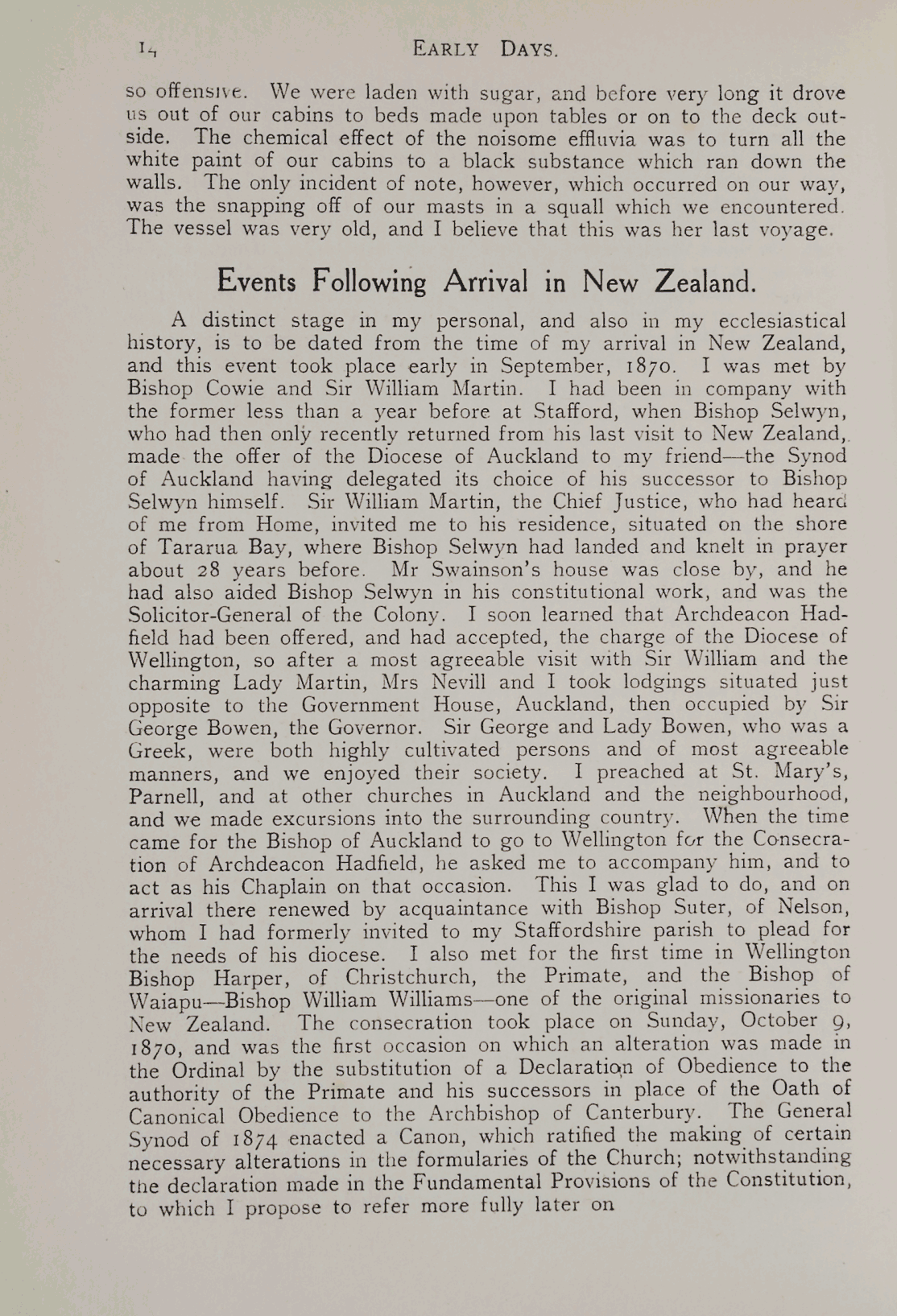 14 EARLY DAYS.

so offensive. We were laden with sugar, and before very long it drove us out of our cabins to beds made upon tables or on to the deck outside. The chemical effect of the noisome effluvia was to turn all the white paint of our cabins to a black substance which ran down the walls. The only incident of note, however, which occurred on our way, was the snapping off of our masts in a squall which we encountered. The vessel was very old, and I believe that this was her last voyage.

Events Following Arrival in New Zealand.

A distinct stage in my personal, and also in my ecclesiastical history, is to be dated from the time of my arrival in New Zealand, and this event took place early in September, 1870. I was met by Bishop Cowie and Sir William Martin. I had been in company with the former less than a year before at Stafford, when Bishop Selwyn, who had then only recently returned from his last visit to New Zealand, made the offer of the Diocese of Auckland to my friend—the Synod of Auckland having delegated its choice of his successor to Bishop Selwyn himself. Sir William Martin, the Chief Justice, who had heard of me from Home, invited me to his residence, situated on the shore of Tararua Bay, where Bishop Selwyn had landed and knelt in prayer about 28 years before. Mr Swainson's house was close by, and he had also aided Bishop Selwyn in his constitutional work, and was the Solicitor-General of the Colony. I soon learned that Archdeacon Hadfield had been offered, and had accepted, the charge of the Diocese of Wellington, so after a most agreeable visit with Sir William and the charming Lady Martin, Mrs Nevill and I took lodgings situated just opposite to the Government House, Auckland, then occupied by Sir George Bowen, the Governor. Sir George and Lady Bowen, who was a Greek, were both highly cultivated persons and of most agreeable manners, and we enjoyed their society. I preached at St. Mary's, Parnell, and at other churches in Auckland and the neighbourhood, and we made excursions into the surrounding country. When the time came for the Bishop of Auckland to go to Wellington for the Consecration of Archdeacon Hadfield, he asked me to accompany him, and to act as his Chaplain on that occasion. This I was glad to do, and on arrival there renewed by acquaintance with Bishop Suter, of Nelson, whom I had formerly invited to my Staffordshire parish to plead for the needs of his diocese. I also met for the first time in Wellington Bishop Harper, of Christchurch, the Primate, and the Bishop of Waiapu—Bishop William Williams—one of the original missionaries to New Zealand. The consecration took place on Sunday, October 9, 1870, and was the first occasion on which an alteration was made in the Ordinal by the substitution of a Declaration of Obedience to the authority of the Primate and his successors in place of the Oath of Canonical Obedience to the Archbishop of Canterbury. The General Synod of 1874 enacted a Canon, which ratified the making of certain necessary alterations in the formularies of the Church; notwithstanding the declaration made in the Fundamental Provisions of the Constitution, to which I propose to refer more fully later on